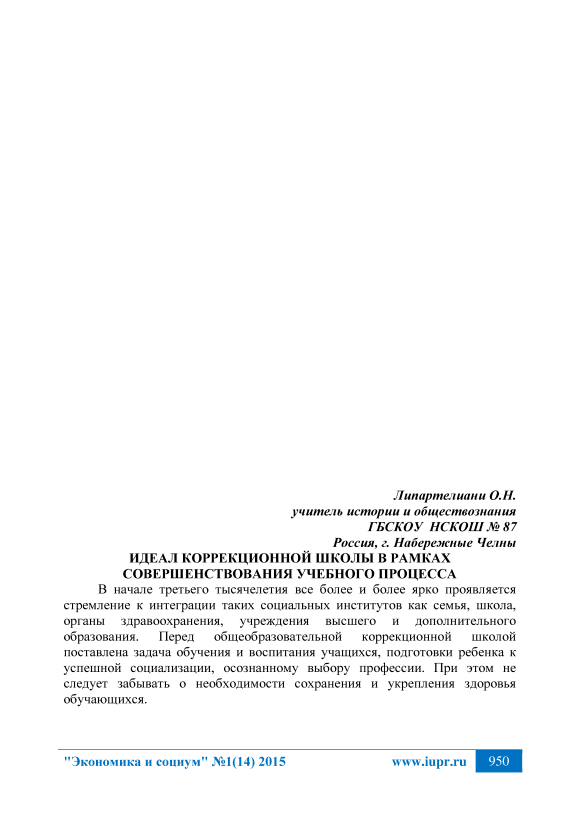 Липартелиани О.Н.
учитель истории и обществознания
ГБСКОУ НСКОШ № 87
Россия, г. Набережные Челны

ИДЕАЛ КОРРЕКЦИОННОЙ ШКОЛЫ В РАМКАХ СОВЕРШЕНСТВОВАНИЯ УЧЕБНОГО ПРОЦЕССА

В начале третьего тысячелетия все более и более ярко проявляется стремление к интеграции таких социальных институтов как семья, школа, органы здравоохранения, учреждения высшего и дополнительного образования. Перед общеобразовательной коррекционной школой поставлена задача обучения и воспитания учащихся, подготовки ребенка к успешной социализации, осознанному выбору профессии. При этом не следует забывать о необходимости сохранения и укрепления здоровья обучающихся.

"Экономика и социум" №1(14) 2015 www.iupr.ru 950